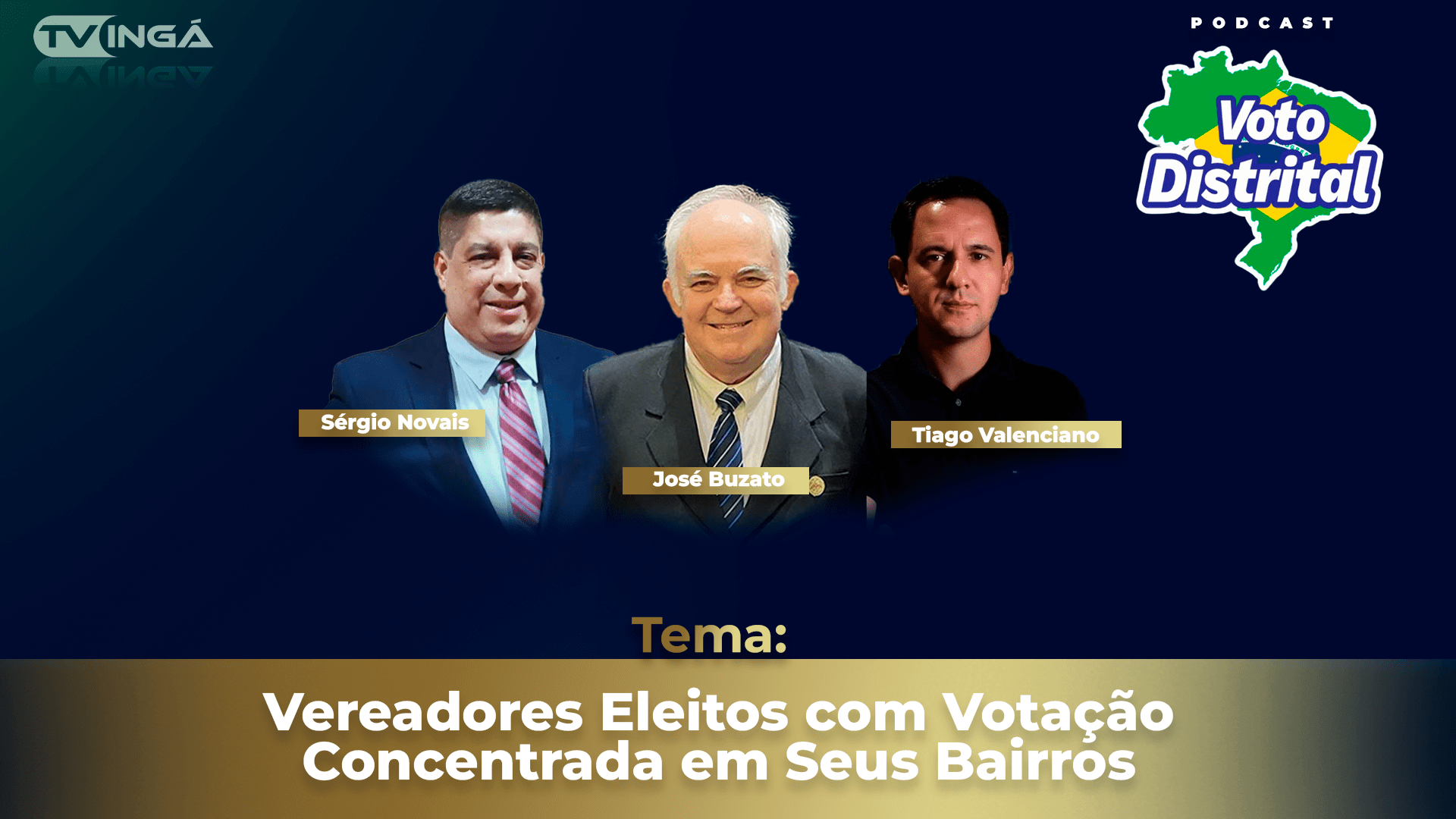 TV INGÁ

PODCAST

Voto Distrital

Sérgio Novais

José Buzato

Tiago Valenciano

Tema:

Vereadores Eleitos com Votação Concentrada em Seus Bairros